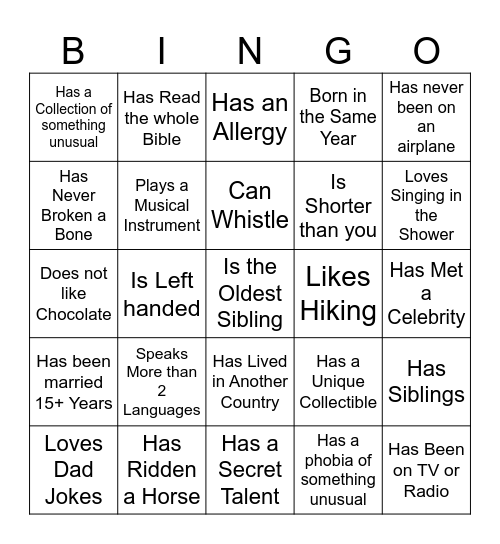 | B | I | N | G | O |
|---|---|---|---|---|
| Has a Collection of something unusual | Has Read the whole Bible | Has an Allergy | Born in the Same Year | Has never been on an airplane |
| Has Never Broken a Bone | Plays a Musical Instrument | Can Whistle | Is Shorter than you | Loves Singing in the Shower |
| Does not like Chocolate | Is Left handed | Is the Oldest Sibling | Likes Hiking | Has Met a Celebrity |
| Has been married 15+ Years | Speaks More than 2 Languages | Has Lived in Another Country | Has a Unique Collectible | Has Siblings |
| Loves Dad Jokes | Has Ridden a Horse | Has a Secret Talent | Has a phobia of something unusual | Has Been on TV or Radio |